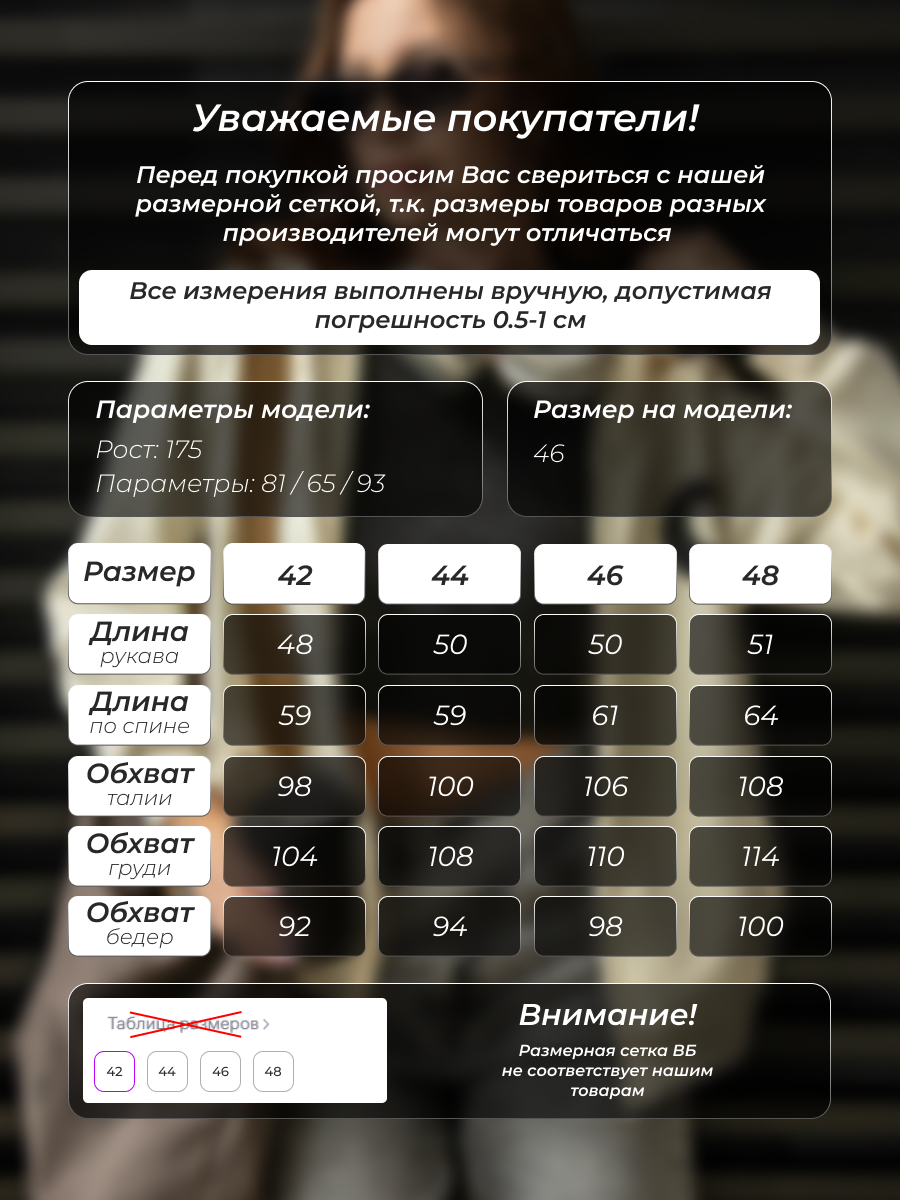 Уважаемые покупатели!

Перед покупкой просим Вас свериться с нашей размерной сеткой, т.к. размеры товаров разных производителей могут отличаться

Все измерения выполнены вручную, допустимая погрешность 0.5-1 см

Параметры модели:
Рост: 175
Параметры: 81 / 65 / 93

Размер на модели:
46

| Размер | 42 | 44 | 46 | 48 |
|---|---|---|---|---|
| Длина рукава | 48 | 50 | 50 | 51 |
| Длина по спине | 59 | 59 | 61 | 64 |
| Обхват талии | 98 | 100 | 106 | 108 |
| Обхват груди | 104 | 108 | 110 | 114 |
| Обхват бедер | 92 | 94 | 98 | 100 |

Таблица размеров >
42 44 46 48

Внимание!
Размерная сетка ВБ не соответствует нашим товарам